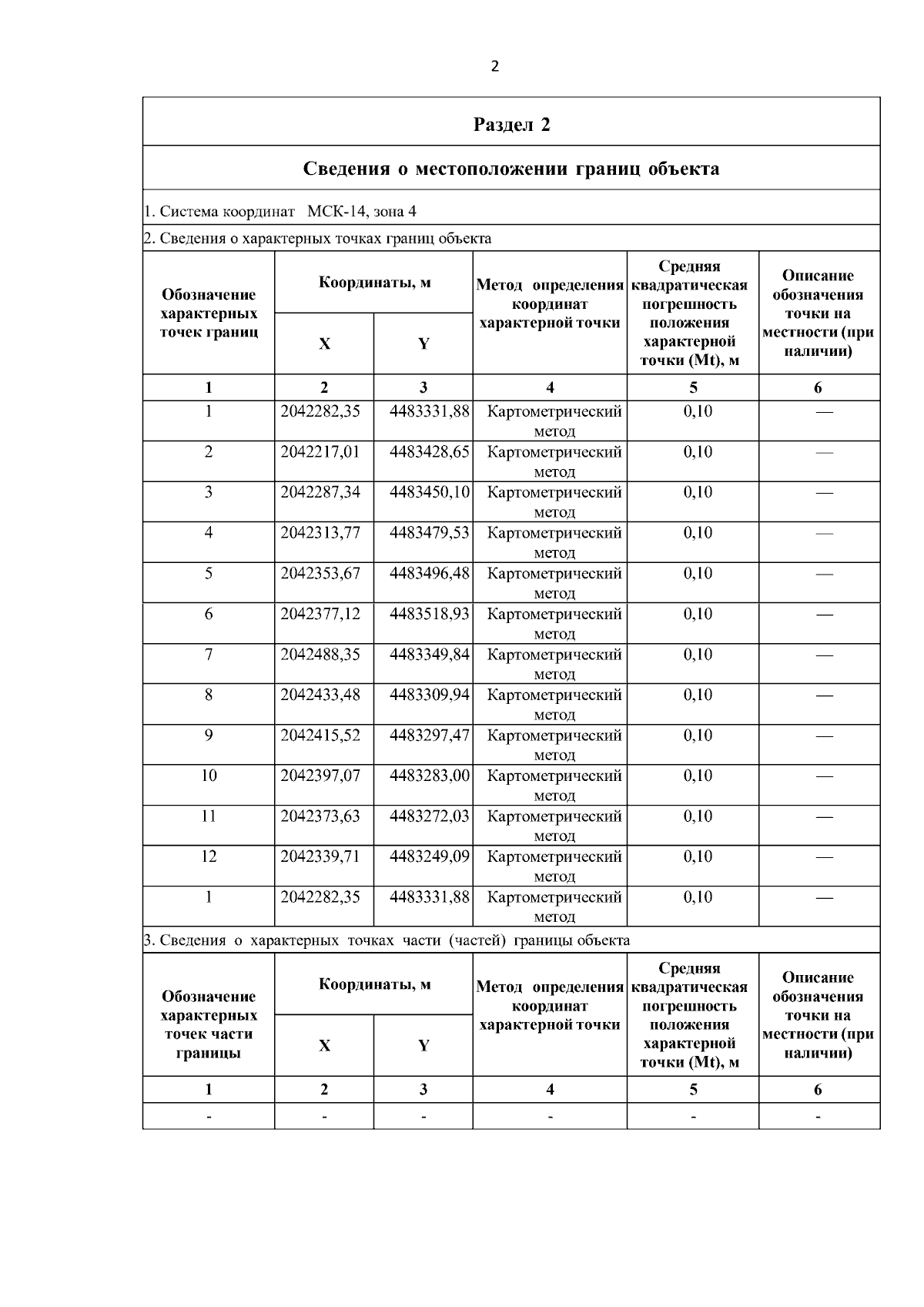 2

Раздел 2

Сведения о местоположении границ объекта

1. Система координат МСК-14, зона 4

2. Сведения о характерных точках границ объекта

| Обозначение характерных точек границ | Координаты, м X | Координаты, м Y | Метод определения координат характерной точки | Средняя квадратическая погрешность положения характерной точки (Mt), м | Описание обозначения точки на местности (при наличии) |
|---|---|---|---|---|---|
| 1 | 2 | 3 | 4 | 5 | 6 |
| 1 | 2042282,35 | 4483331,88 | Картометрический метод | 0,10 | — |
| 2 | 2042217,01 | 4483428,65 | Картометрический метод | 0,10 | — |
| 3 | 2042287,34 | 4483450,10 | Картометрический метод | 0,10 | — |
| 4 | 2042313,77 | 4483479,53 | Картометрический метод | 0,10 | — |
| 5 | 2042353,67 | 4483496,48 | Картометрический метод | 0,10 | — |
| 6 | 2042377,12 | 4483518,93 | Картометрический метод | 0,10 | — |
| 7 | 2042488,35 | 4483349,84 | Картометрический метод | 0,10 | — |
| 8 | 2042433,48 | 4483309,94 | Картометрический метод | 0,10 | — |
| 9 | 2042415,52 | 4483297,47 | Картометрический метод | 0,10 | — |
| 10 | 2042397,07 | 4483283,00 | Картометрический метод | 0,10 | — |
| 11 | 2042373,63 | 4483272,03 | Картометрический метод | 0,10 | — |
| 12 | 2042339,71 | 4483249,09 | Картометрический метод | 0,10 | — |
| 1 | 2042282,35 | 4483331,88 | Картометрический метод | 0,10 | — |

3. Сведения о характерных точках части (частей) границы объекта

| Обозначение характерных точек части границы | Координаты, м X | Координаты, м Y | Метод определения координат характерной точки | Средняя квадратическая погрешность положения характерной точки (Mt), м | Описание обозначения точки на местности (при наличии) |
|---|---|---|---|---|---|
| 1 | 2 | 3 | 4 | 5 | 6 |
| - | - | - | - | - | - |